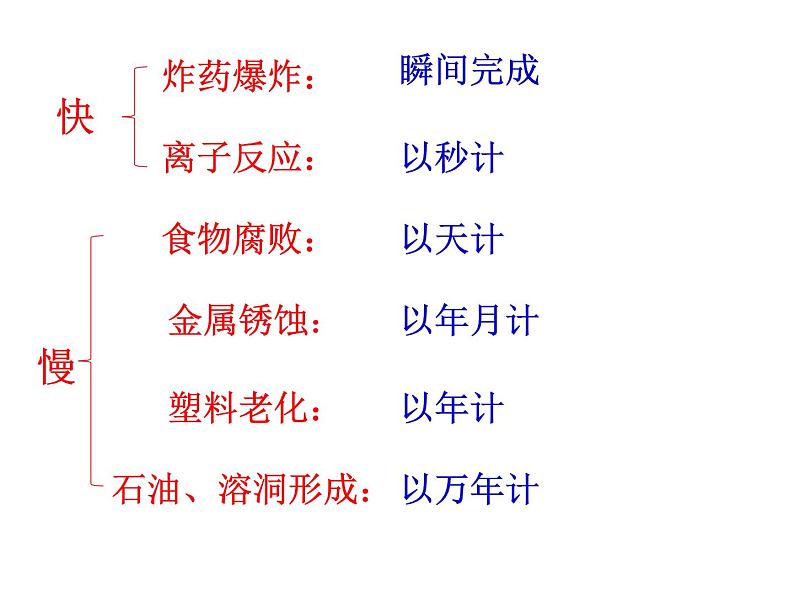 快

炸药爆炸： 瞬间完成

离子反应： 以秒计

慢

食物腐败： 以天计

金属锈蚀： 以年月计

塑料老化： 以年计

石油、溶洞形成： 以万年计